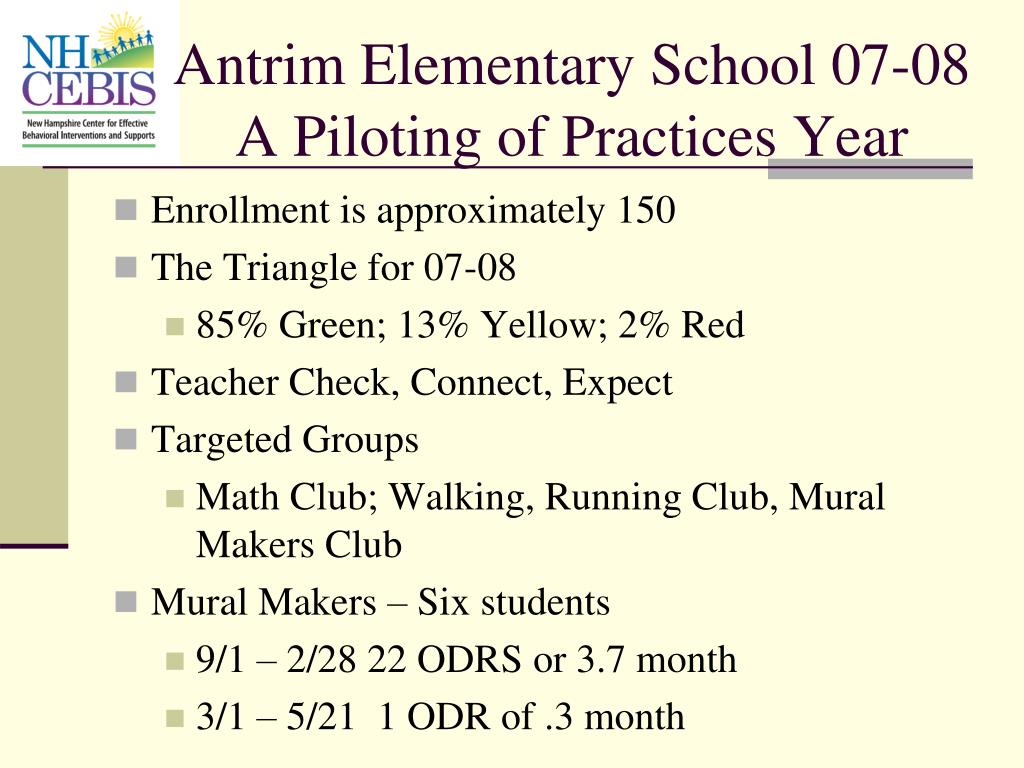 NH CEBIS
New Hampshire Center for Effective Behavioral Interventions and Supports

Antrim Elementary School 07-08
A Piloting of Practices Year

Enrollment is approximately 150
The Triangle for 07-08
85% Green; 13% Yellow; 2% Red
Teacher Check, Connect, Expect
Targeted Groups
Math Club; Walking, Running Club, Mural Makers Club
Mural Makers – Six students
9/1 – 2/28 22 ODRS or 3.7 month
3/1 – 5/21 1 ODR of .3 month